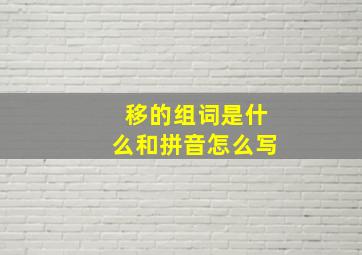 移的组词是什么和拼音怎么写